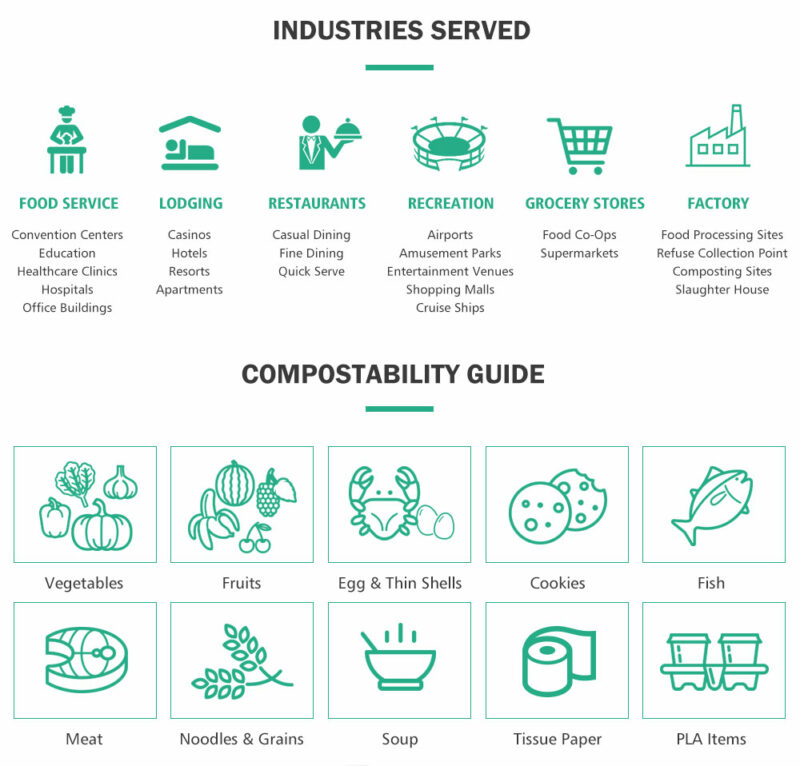 INDUSTRIES SERVED

FOOD SERVICE
Convention Centers
Education
Healthcare Clinics
Hospitals
Office Buildings

LODGING
Casinos
Hotels
Resorts
Apartments

RESTAURANTS
Casual Dining
Fine Dining
Quick Serve

RECREATION
Airports
Amusement Parks
Entertainment Venues
Shopping Malls
Cruise Ships

GROCERY STORES
Food Co-Ops
Supermarkets

FACTORY
Food Processing Sites
Refuse Collection Point
Composting Sites
Slaughter House

COMPOSTABILITY GUIDE

Vegetables

Fruits

Egg & Thin Shells

Cookies

Fish

Meat

Noodles & Grains

Soup

Tissue Paper

PLA Items